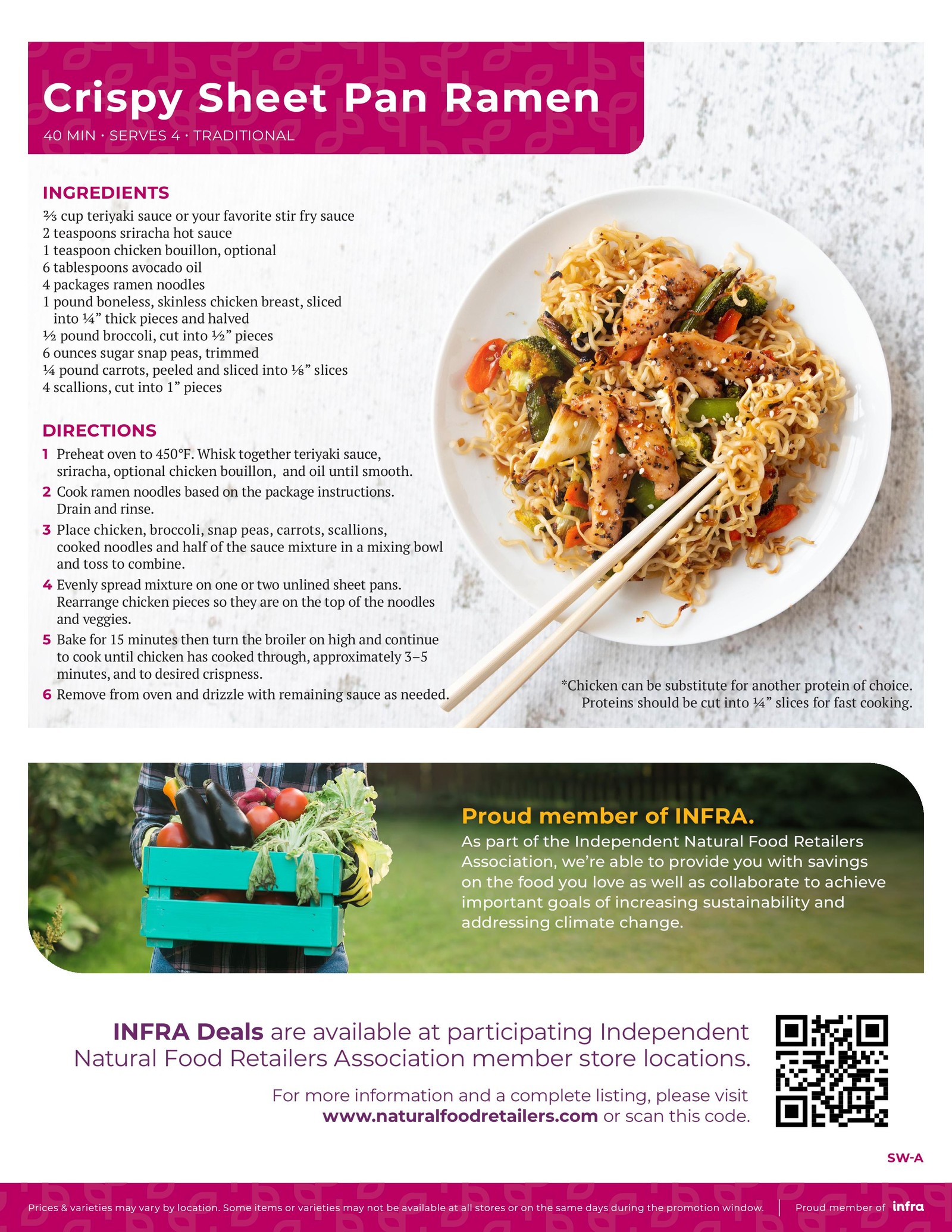 Crispy Sheet Pan Ramen
40 MIN · SERVES 4 · TRADITIONAL

INGREDIENTS
⅔ cup teriyaki sauce or your favorite stir fry sauce
2 teaspoons sriracha hot sauce
1 teaspoon chicken bouillon, optional
6 tablespoons avocado oil
4 packages ramen noodles
1 pound boneless, skinless chicken breast, sliced into ¼" thick pieces and halved
½ pound broccoli, cut into ½" pieces
6 ounces sugar snap peas, trimmed
¼ pound carrots, peeled and sliced into ⅛" slices
4 scallions, cut into 1" pieces

DIRECTIONS
1 Preheat oven to 450°F. Whisk together teriyaki sauce, sriracha, optional chicken bouillon, and oil until smooth.
2 Cook ramen noodles based on the package instructions. Drain and rinse.
3 Place chicken, broccoli, snap peas, carrots, scallions, cooked noodles and half of the sauce mixture in a mixing bowl and toss to combine.
4 Evenly spread mixture on one or two unlined sheet pans. Rearrange chicken pieces so they are on the top of the noodles and veggies.
5 Bake for 15 minutes then turn the broiler on high and continue to cook until chicken has cooked through, approximately 3–5 minutes, and to desired crispness.
6 Remove from oven and drizzle with remaining sauce as needed.

*Chicken can be substitute for another protein of choice. Proteins should be cut into ¼" slices for fast cooking.

Proud member of INFRA.
As part of the Independent Natural Food Retailers Association, we're able to provide you with savings on the food you love as well as collaborate to achieve important goals of increasing sustainability and addressing climate change.

INFRA Deals are available at participating Independent Natural Food Retailers Association member store locations.

For more information and a complete listing, please visit www.naturalfoodretailers.com or scan this code.

SW-A

Prices & varieties may vary by location. Some items or varieties may not be available at all stores or on the same days during the promotion window.
Proud member of infra